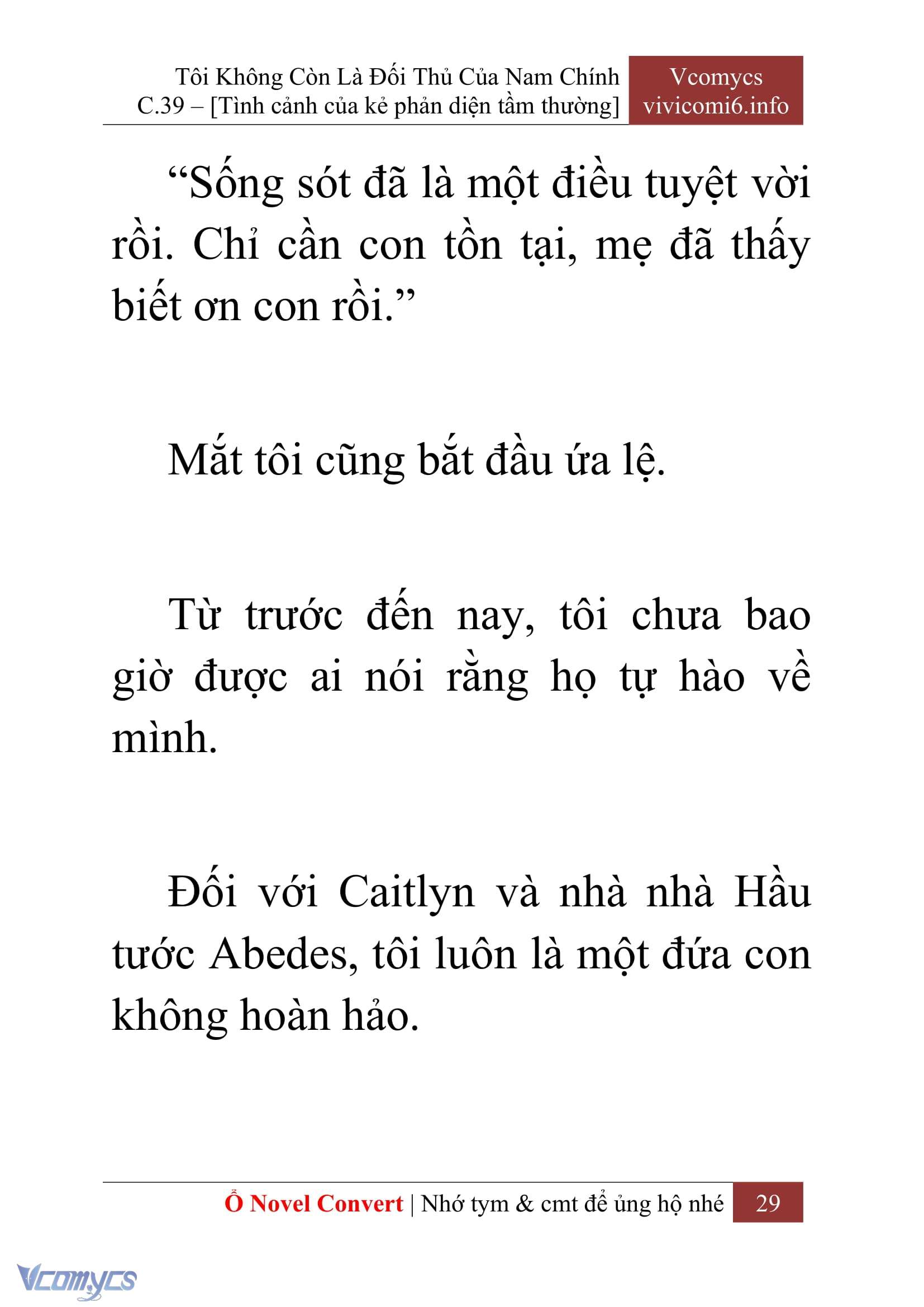 Tôi Không Còn Là Đối Thủ Của Nam Chính
C.39 – [Tình cảnh của kẻ phản diện tầm thường]

Vcomycs
vivicomi6.info

“Sống sót đã là một điều tuyệt vời rồi. Chỉ cần con tồn tại, mẹ đã thấy biết ơn con rồi.”

Mắt tôi cũng bắt đầu ứa lệ.

Từ trước đến nay, tôi chưa bao giờ được ai nói rằng họ tự hào về mình.

Đối với Caitlyn và nhà nhà Hầu tước Abedes, tôi luôn là một đứa con không hoàn hảo.

Ổ Novel Convert | Nhớ tym & cmt để ủng hộ nhé 29

Vcomycs